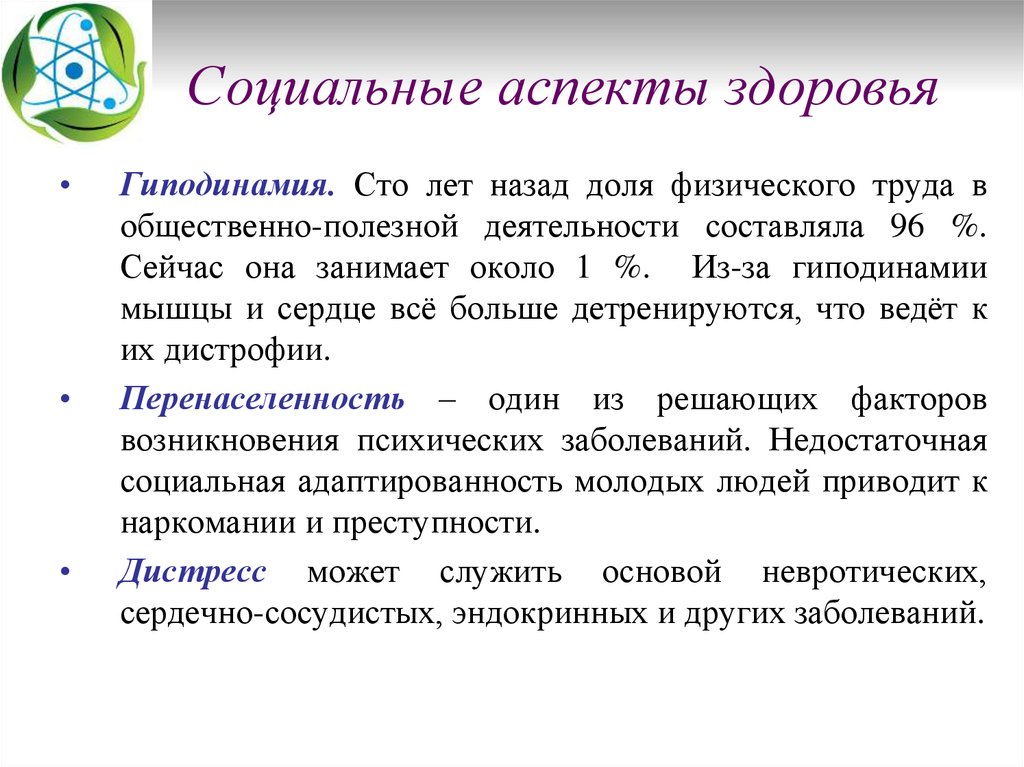 Социальные аспекты здоровья

• Гиподинамия. Сто лет назад доля физического труда в общественно-полезной деятельности составляла 96 %. Сейчас она занимает около 1 %. Из-за гиподинамии мышцы и сердце всё больше детренируются, что ведёт к их дистрофии.

• Перенаселенность – один из решающих факторов возникновения психических заболеваний. Недостаточная социальная адаптированность молодых людей приводит к наркомании и преступности.

• Дистресс может служить основой невротических, сердечно-сосудистых, эндокринных и других заболеваний.